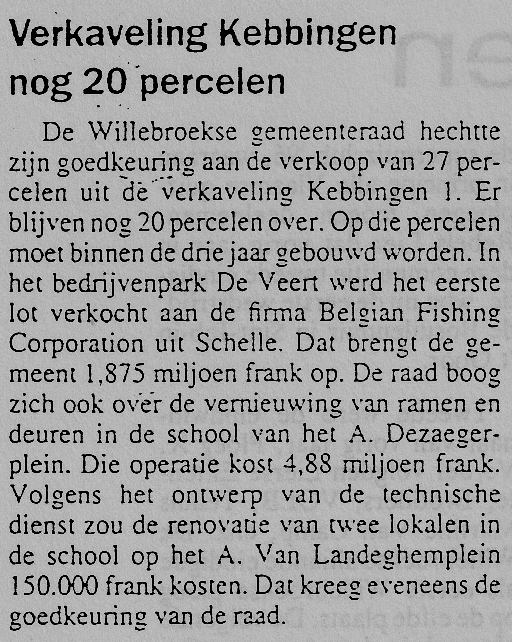 Verkaveling Kebbingen nog 20 percelen

De Willebroekse gemeenteraad hechtte zijn goedkeuring aan de verkoop van 27 percelen uit de verkaveling Kebbingen 1. Er blijven nog 20 percelen over. Op die percelen moet binnen de drie jaar gebouwd worden. In het bedrijvenpark De Veert werd het eerste lot verkocht aan de firma Belgian Fishing Corporation uit Schelle. Dat brengt de gemeent 1,875 miljoen frank op. De raad boog zich ook over de vernieuwing van ramen en deuren in de school van het A. Dezaegerplein. Die operatie kost 4,88 miljoen frank. Volgens het ontwerp van de technische dienst zou de renovatie van twee lokalen in de school op het A. Van Landeghemplein 150.000 frank kosten. Dat kreeg eveneens de goedkeuring van de raad.